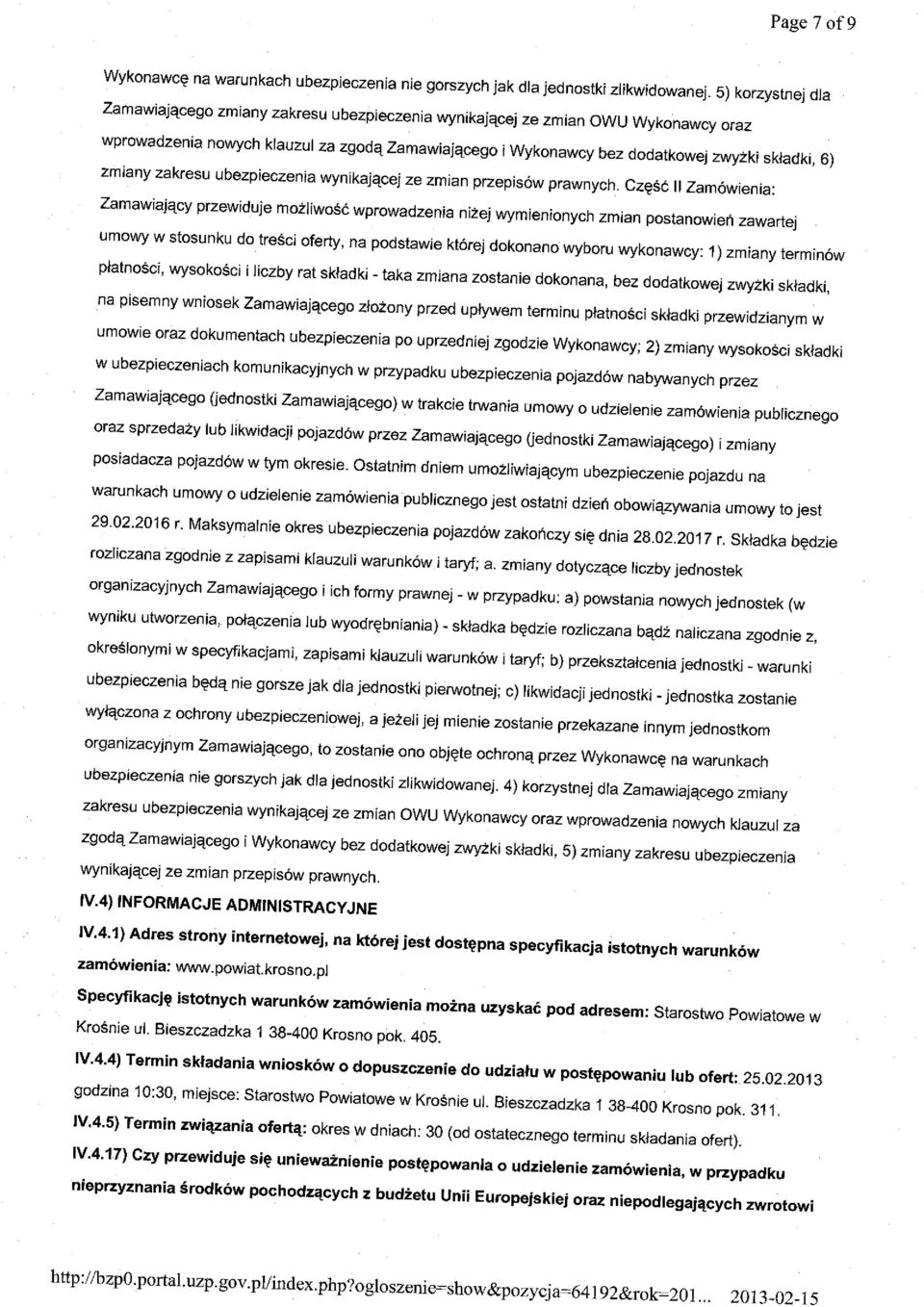 Page 7 of 9

Wykonawcę na warunkach ubezpieczenia nie gorszych jak dla jednostki zlikwidowanej. 5) korzystnej dla Zamawiającego zmiany zakresu ubezpieczenia wynikającej ze zmian OWU Wykonawcy oraz wprowadzenia nowych klauzul za zgodą Zamawiającego i Wykonawcy bez dodatkowej zwyżki składki, 6) zmiany zakresu ubezpieczenia wynikającej ze zmian przepisów prawnych. Część II Zamówienia: Zamawiający przewiduje możliwość wprowadzenia niżej wymienionych zmian postanowień zawartej umowy w stosunku do treści oferty, na podstawie której dokonano wyboru wykonawcy: 1) zmiany terminów płatności, wysokości i liczby rat składki - taka zmiana zostanie dokonana, bez dodatkowej zwyżki składki, na pisemny wniosek Zamawiającego złożony przed upływem terminu płatności składki przewidzianym w umowie oraz dokumentach ubezpieczenia po uprzedniej zgodzie Wykonawcy; 2) zmiany wysokości składki w ubezpieczeniach komunikacyjnych w przypadku ubezpieczenia pojazdów nabywanych przez Zamawiającego (jednostki Zamawiającego) w trakcie trwania umowy o udzielenie zamówienia publicznego oraz sprzedaży lub likwidacji pojazdów przez Zamawiającego (jednostki Zamawiającego) i zmiany posiadacza pojazdów w tym okresie. Ostatnim dniem umożliwiającym ubezpieczenie pojazdu na warunkach umowy o udzielenie zamówienia publicznego jest ostatni dzień obowiązywania umowy to jest 29.02.2016 r. Maksymalnie okres ubezpieczenia pojazdów zakończy się dnia 28.02.2017 r. Składka będzie rozliczana zgodnie z zapisami klauzuli warunków i taryf; a. zmiany dotyczące liczby jednostek organizacyjnych Zamawiającego i ich formy prawnej - w przypadku: a) powstania nowych jednostek (w wyniku utworzenia, połączenia lub wyodrębniania) - składka będzie rozliczana bądź naliczana zgodnie z, określonymi w specyfikacjami, zapisami klauzuli warunków i taryf; b) przekształcenia jednostki - warunki ubezpieczenia będą nie gorsze jak dla jednostki pierwotnej; c) likwidacji jednostki - jednostka zostanie wyłączona z ochrony ubezpieczeniowej, a jeżeli jej mienie zostanie przekazane innym jednostkom organizacyjnym Zamawiającego, to zostanie ono objęte ochroną przez Wykonawcę na warunkach ubezpieczenia nie gorszych jak dla jednostki zlikwidowanej. 4) korzystnej dla Zamawiającego zmiany zakresu ubezpieczenia wynikającej ze zmian OWU Wykonawcy oraz wprowadzenia nowych klauzul za zgodą Zamawiającego i Wykonawcy bez dodatkowej zwyżki składki, 5) zmiany zakresu ubezpieczenia wynikającej ze zmian przepisów prawnych.

IV.4) INFORMACJE ADMINISTRACYJNE

IV.4.1) Adres strony internetowej, na której jest dostępna specyfikacja istotnych warunków zamówienia: www.powiat.krosno.pl

Specyfikację istotnych warunków zamówienia można uzyskać pod adresem: Starostwo Powiatowe w Krośnie ul. Bieszczadzka 1 38-400 Krosno pok. 405.

IV.4.4) Termin składania wniosków o dopuszczenie do udziału w postępowaniu lub ofert: 25.02.2013 godzina 10:30, miejsce: Starostwo Powiatowe w Krośnie ul. Bieszczadzka 1 38-400 Krosno pok. 311.

IV.4.5) Termin związania ofertą: okres w dniach: 30 (od ostatecznego terminu składania ofert).

IV.4.17) Czy przewiduje się unieważnienie postępowania o udzielenie zamówienia, w przypadku nieprzyznania środków pochodzących z budżetu Unii Europejskiej oraz niepodlegających zwrotowi

http://bzp0.portal.uzp.gov.pl/index.php?ogloszenie=show&pozycja=64192&rok=201... 2013-02-15